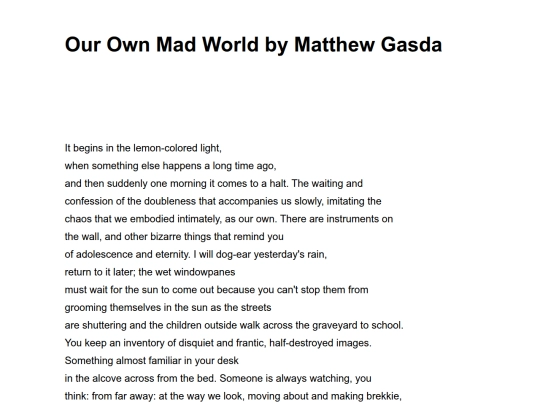 Our Own Mad World by Matthew Gasda

It begins in the lemon-colored light,
when something else happens a long time ago,
and then suddenly one morning it comes to a halt. The waiting and
confession of the doubleness that accompanies us slowly, imitating the
chaos that we embodied intimately, as our own. There are instruments on
the wall, and other bizarre things that remind you
of adolescence and eternity. I will dog-ear yesterday's rain,
return to it later; the wet windowpanes
must wait for the sun to come out because you can't stop them from
grooming themselves in the sun as the streets
are shuttering and the children outside walk across the graveyard to school.
You keep an inventory of disquiet and frantic, half-destroyed images.
Something almost familiar in your desk
in the alcove across from the bed. Someone is always watching, you
think: from far away: at the way we look, moving about and making brekkie,